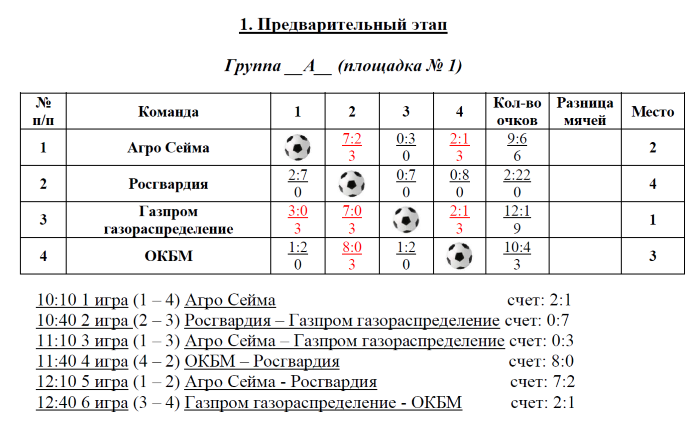 1. Предварительный этап

Группа __А__ (площадка № 1)

| № п/п | Команда | 1 | 2 | 3 | 4 | Кол-во очков | Разница мячей | Место |
|---|---|---|---|---|---|---|---|---|
| 1 | Агро Сейма | | 7:2 3 | 0:3 0 | 2:1 3 | 9:6 6 | | 2 |
| 2 | Росгвардия | 2:7 0 | | 0:7 0 | 0:8 0 | 2:22 0 | | 4 |
| 3 | Газпром газораспределение | 3:0 3 | 7:0 3 | | 2:1 3 | 12:1 9 | | 1 |
| 4 | ОКБМ | 1:2 0 | 8:0 3 | 1:2 0 | | 10:4 3 | | 3 |

10:10 1 игра (1 – 4) Агро Сейма счет: 2:1
10:40 2 игра (2 – 3) Росгвардия – Газпром газораспределение счет: 0:7
11:10 3 игра (1 – 3) Агро Сейма – Газпром газораспределение счет: 0:3
11:40 4 игра (4 – 2) ОКБМ – Росгвардия счет: 8:0
12:10 5 игра (1 – 2) Агро Сейма - Росгвардия счет: 7:2
12:40 6 игра (3 – 4) Газпром газораспределение - ОКБМ счет: 2:1